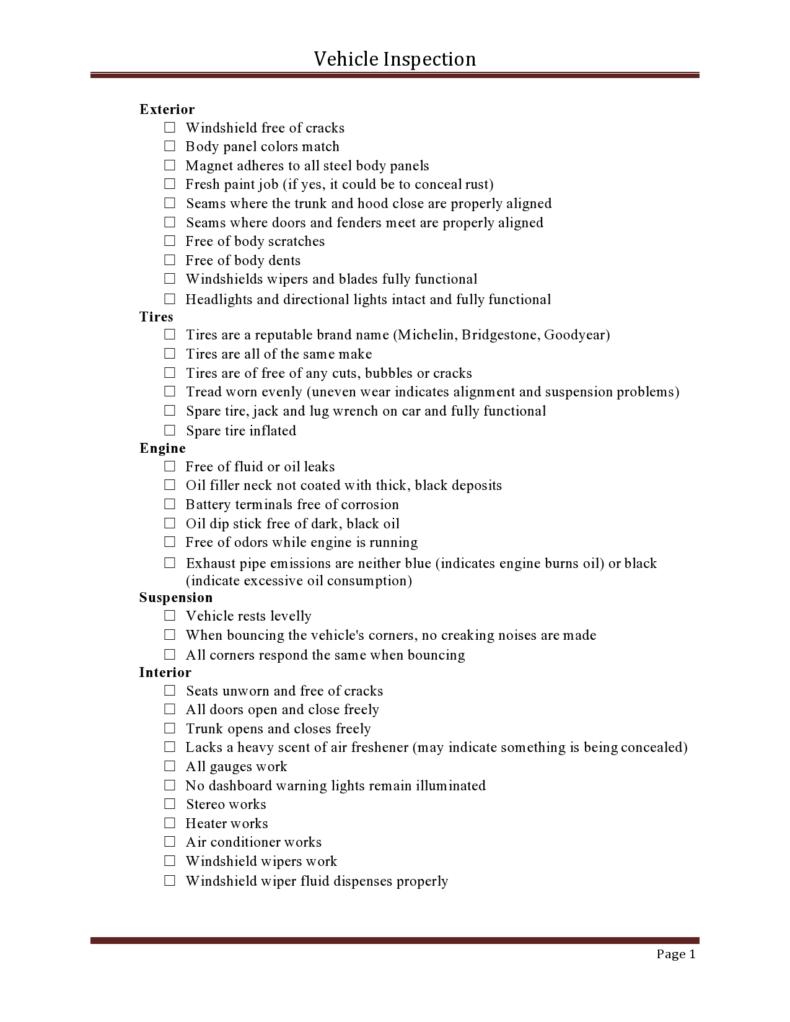 Vehicle Inspection

Exterior
☐ Windshield free of cracks
☐ Body panel colors match
☐ Magnet adheres to all steel body panels
☐ Fresh paint job (if yes, it could be to conceal rust)
☐ Seams where the trunk and hood close are properly aligned
☐ Seams where doors and fenders meet are properly aligned
☐ Free of body scratches
☐ Free of body dents
☐ Windshields wipers and blades fully functional
☐ Headlights and directional lights intact and fully functional
Tires
☐ Tires are a reputable brand name (Michelin, Bridgestone, Goodyear)
☐ Tires are all of the same make
☐ Tires are of free of any cuts, bubbles or cracks
☐ Tread worn evenly (uneven wear indicates alignment and suspension problems)
☐ Spare tire, jack and lug wrench on car and fully functional
☐ Spare tire inflated
Engine
☐ Free of fluid or oil leaks
☐ Oil filler neck not coated with thick, black deposits
☐ Battery terminals free of corrosion
☐ Oil dip stick free of dark, black oil
☐ Free of odors while engine is running
☐ Exhaust pipe emissions are neither blue (indicates engine burns oil) or black (indicate excessive oil consumption)
Suspension
☐ Vehicle rests levelly
☐ When bouncing the vehicle's corners, no creaking noises are made
☐ All corners respond the same when bouncing
Interior
☐ Seats unworn and free of cracks
☐ All doors open and close freely
☐ Trunk opens and closes freely
☐ Lacks a heavy scent of air freshener (may indicate something is being concealed)
☐ All gauges work
☐ No dashboard warning lights remain illuminated
☐ Stereo works
☐ Heater works
☐ Air conditioner works
☐ Windshield wipers work
☐ Windshield wiper fluid dispenses properly

Page 1